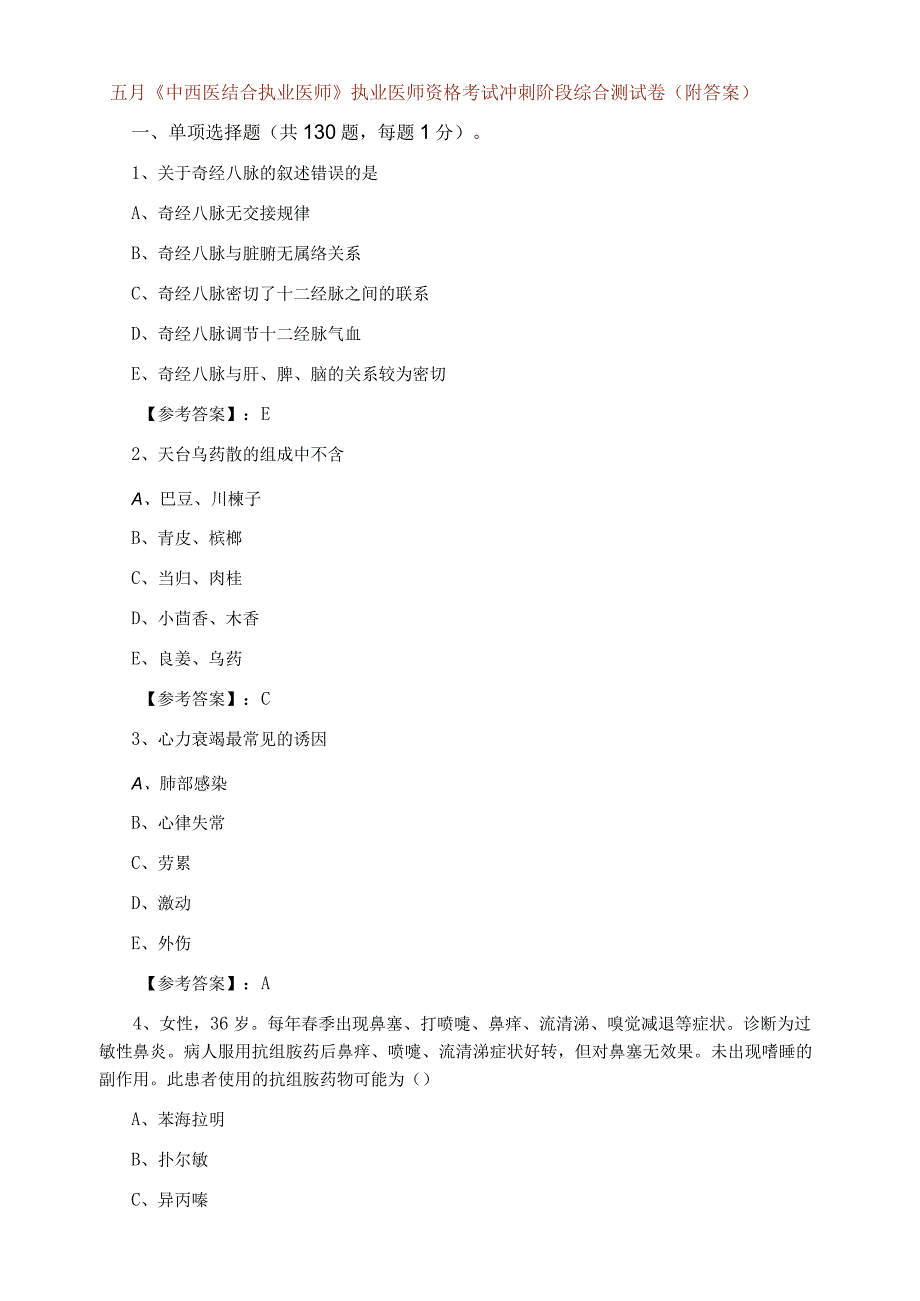 五月《中西医结合执业医师》执业医师资格考试冲刺阶段综合测试卷（附答案）

一、单项选择题（共130题，每题1分）。

1、关于奇经八脉的叙述错误的是

A、奇经八脉无交接规律

B、奇经八脉与脏腑无属络关系

C、奇经八脉密切了十二经脉之间的联系

D、奇经八脉调节十二经脉气血

E、奇经八脉与肝、脾、脑的关系较为密切

【参考答案】：E

2、天台乌药散的组成中不含

A、巴豆、川楝子

B、青皮、槟榔

C、当归、肉桂

D、小茴香、木香

E、良姜、乌药

【参考答案】：C

3、心力衰竭最常见的诱因

A、肺部感染

B、心律失常

C、劳累

D、激动

E、外伤

【参考答案】：A

4、女性，36岁。每年春季出现鼻塞、打喷嚏、鼻痒、流清涕、嗅觉减退等症状。诊断为过敏性鼻炎。病人服用抗组胺药后鼻痒、喷嚏、流清涕症状好转，但对鼻塞无效果。未出现嗜睡的副作用。此患者使用的抗组胺药物可能为（）

A、苯海拉明

B、扑尔敏

C、异丙嗪